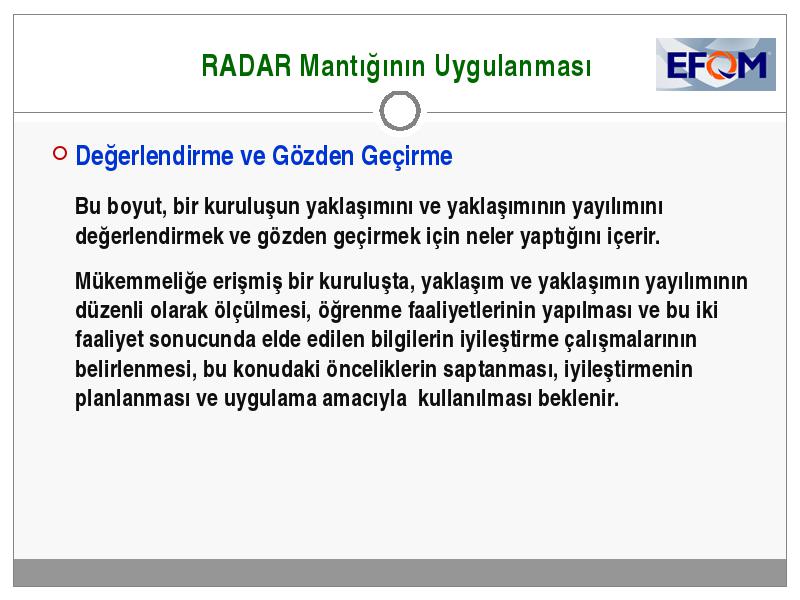 RADAR Mantığının Uygulanması

EFQM

Değerlendirme ve Gözden Geçirme

Bu boyut, bir kuruluşun yaklaşımını ve yaklaşımının yayılımını değerlendirmek ve gözden geçirmek için neler yaptığını içerir.

Mükemmeliğe erişmiş bir kuruluşta, yaklaşım ve yaklaşımın yayılımının düzenli olarak ölçülmesi, öğrenme faaliyetlerinin yapılması ve bu iki faaliyet sonucunda elde edilen bilgilerin iyileştirme çalışmalarının belirlenmesi, bu konudaki önceliklerin saptanması, iyileştirmenin planlanması ve uygulama amacıyla kullanılması beklenir.